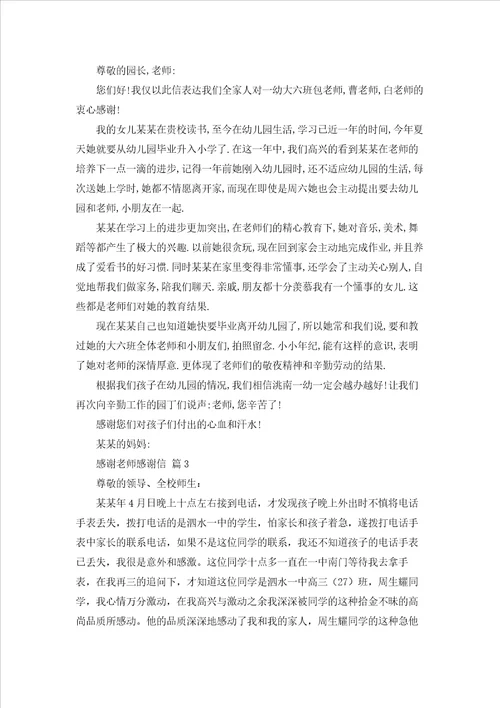 尊敬的园长,老师:

您们好!我仅以此信表达我们全家人对一幼大六班包老师,曹老师,白老师的衷心感谢!

我的女儿某某在贵校读书,至今在幼儿园生活,学习已近一年的时间,今年夏天她就要从幼儿园毕业升入小学了.在这一年中,我们高兴的看到某某在老师的培养下一点一滴的进步,记得一年前她刚入幼儿园时,还不适应幼儿园的生活,每次送她上学时,她都不情愿离开家,而现在即使是周六她也会主动提出要去幼儿园和老师,小朋友在一起.

某某在学习上的进步更加突出,在老师们的精心教育下,她对音乐,美术,舞蹈等都产生了极大的兴趣.以前她很贪玩,现在回到家会主动地完成作业,并且养成了爱看书的好习惯.同时某某在家里变得非常懂事,还学会了主动关心别人,自觉地帮我们做家务,陪我们聊天.亲戚,朋友都十分羡慕我有一个懂事的女儿.这些都是老师们对她的教育结果.

现在某某自己也知道她快要毕业离开幼儿园了,所以她常和我们说,要和教过她的大六班全体老师和小朋友们,拍照留念.小小年纪,能有这样的意识,表明了她对老师的深情厚意.更体现了老师们的敬夜精神和辛勤劳动的结果.

根据我们孩子在幼儿园的情况,我们相信洮南一幼一定会越办越好!让我们再次向辛勤工作的园丁们说声:老师,您辛苦了!

感谢您们对孩子们付出的心血和汗水!

某某的妈妈:

感谢老师感谢信 篇3

尊敬的领导、全校师生:

某某年4月日晚上十点左右接到电话,才发现孩子晚上外出时不慎将电话手表丢失,拨打电话的是泗水一中的学生,怕家长和孩子着急,遂拨打电话手表中家长的联系电话,如果不是这位同学的联系,我还不知道孩子的电话手表已丢失,我很是意外和感激。这位同学十点多一直在一中南门等待我去拿手表,在我再三的追问下,才知道这位同学是泗水一中高三(27)班,周生耀同学,我心情万分激动,在我高兴与激动之余我深深被同学的这种拾金不昧的高尚品质所感动。他的品质深深地感动了我和我的家人,周生耀同学的这种急他